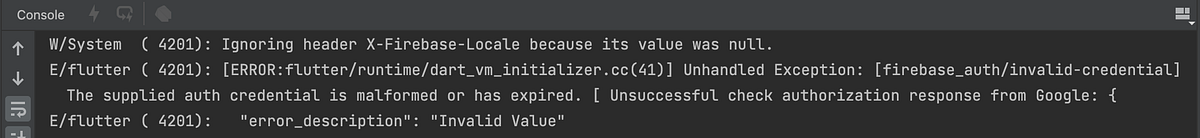 Console

W/System  ( 4201): Ignoring header X-Firebase-Locale because its value was null.
E/flutter ( 4201): [ERROR:flutter/runtime/dart_vm_initializer.cc(41)] Unhandled Exception: [firebase_auth/invalid-credential]
The supplied auth credential is malformed or has expired. [ Unsuccessful check authorization response from Google: {
E/flutter ( 4201):   "error_description": "Invalid Value"